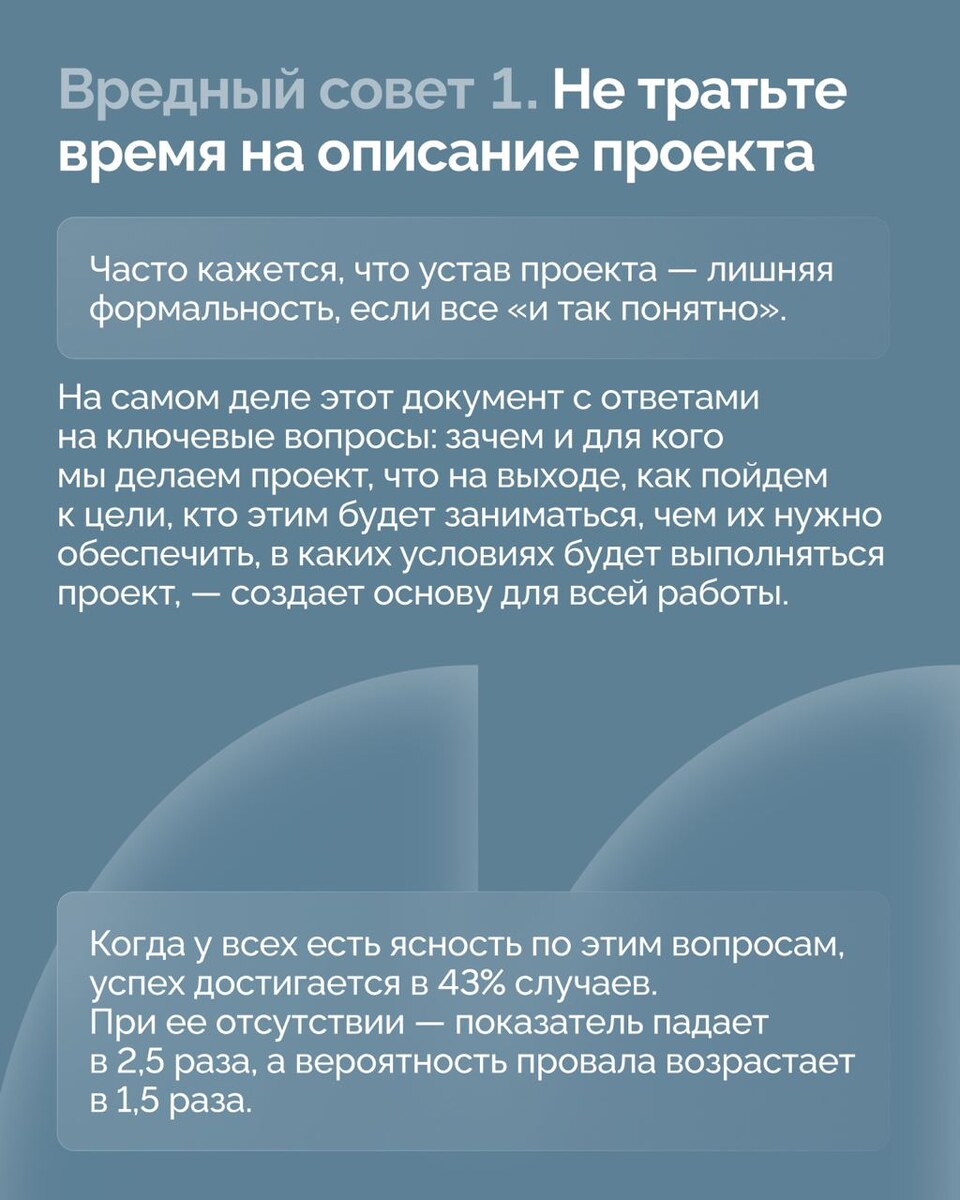 Вредный совет 1. Не тратьте время на описание проекта

Часто кажется, что устав проекта — лишняя формальность, если все «и так понятно».

На самом деле этот документ с ответами на ключевые вопросы: зачем и для кого мы делаем проект, что на выходе, как пойдем к цели, кто этим будет заниматься, чем их нужно обеспечить, в каких условиях будет выполняться проект, — создает основу для всей работы.

Когда у всех есть ясность по этим вопросам, успех достигается в 43% случаев.
При ее отсутствии — показатель падает в 2,5 раза, а вероятность провала возрастает в 1,5 раза.